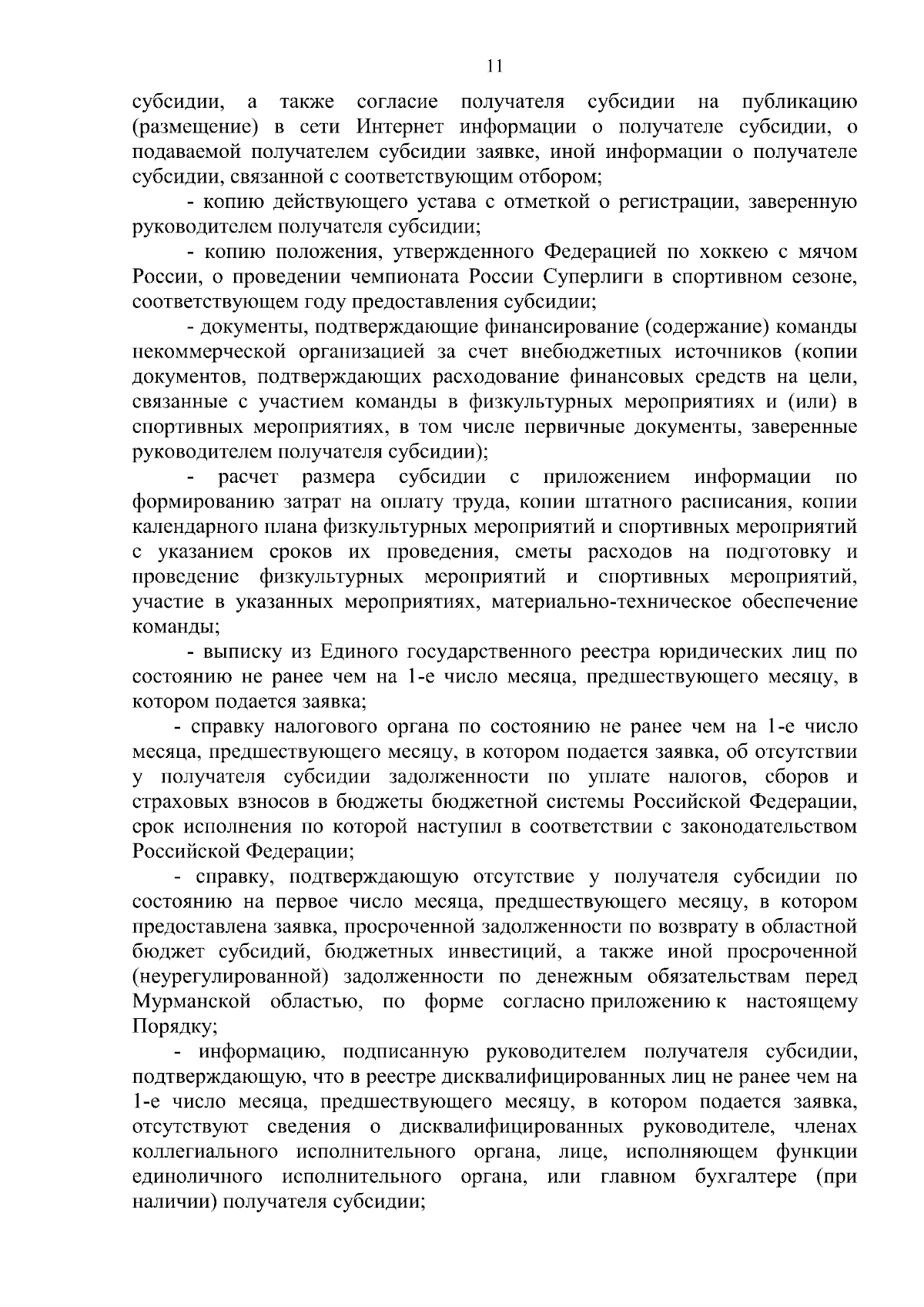 11

субсидии, а также согласие получателя субсидии на публикацию (размещение) в сети Интернет информации о получателе субсидии, о подаваемой получателем субсидии заявке, иной информации о получателе субсидии, связанной с соответствующим отбором;

- копию действующего устава с отметкой о регистрации, заверенную руководителем получателя субсидии;

- копию положения, утвержденного Федерацией по хоккею с мячом России, о проведении чемпионата России Суперлиги в спортивном сезоне, соответствующем году предоставления субсидии;

- документы, подтверждающие финансирование (содержание) команды некоммерческой организацией за счет внебюджетных источников (копии документов, подтверждающих расходование финансовых средств на цели, связанные с участием команды в физкультурных мероприятиях и (или) в спортивных мероприятиях, в том числе первичные документы, заверенные руководителем получателя субсидии);

- расчет размера субсидии с приложением информации по формированию затрат на оплату труда, копии штатного расписания, копии календарного плана физкультурных мероприятий и спортивных мероприятий с указанием сроков их проведения, сметы расходов на подготовку и проведение физкультурных мероприятий и спортивных мероприятий, участие в указанных мероприятиях, материально-техническое обеспечение команды;

- выписку из Единого государственного реестра юридических лиц по состоянию не ранее чем на 1-е число месяца, предшествующего месяцу, в котором подается заявка;

- справку налогового органа по состоянию не ранее чем на 1-е число месяца, предшествующего месяцу, в котором подается заявка, об отсутствии у получателя субсидии задолженности по уплате налогов, сборов и страховых взносов в бюджеты бюджетной системы Российской Федерации, срок исполнения по которой наступил в соответствии с законодательством Российской Федерации;

- справку, подтверждающую отсутствие у получателя субсидии по состоянию на первое число месяца, предшествующего месяцу, в котором предоставлена заявка, просроченной задолженности по возврату в областной бюджет субсидий, бюджетных инвестиций, а также иной просроченной (неурегулированной) задолженности по денежным обязательствам перед Мурманской областью, по форме согласно приложению к настоящему Порядку;

- информацию, подписанную руководителем получателя субсидии, подтверждающую, что в реестре дисквалифицированных лиц не ранее чем на 1-е число месяца, предшествующего месяцу, в котором подается заявка, отсутствуют сведения о дисквалифицированных руководителе, членах коллегиального исполнительного органа, лице, исполняющем функции единоличного исполнительного органа, или главном бухгалтере (при наличии) получателя субсидии;